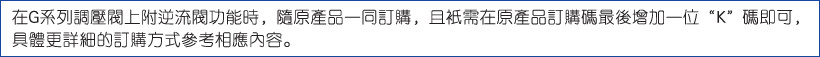 在G系列調壓閥上附逆流閥功能時，隨原產品一同訂購，且祇需在原產品訂購碼最後增加一位“K”碼即可，具體更詳細的訂購方式參考相應內容。